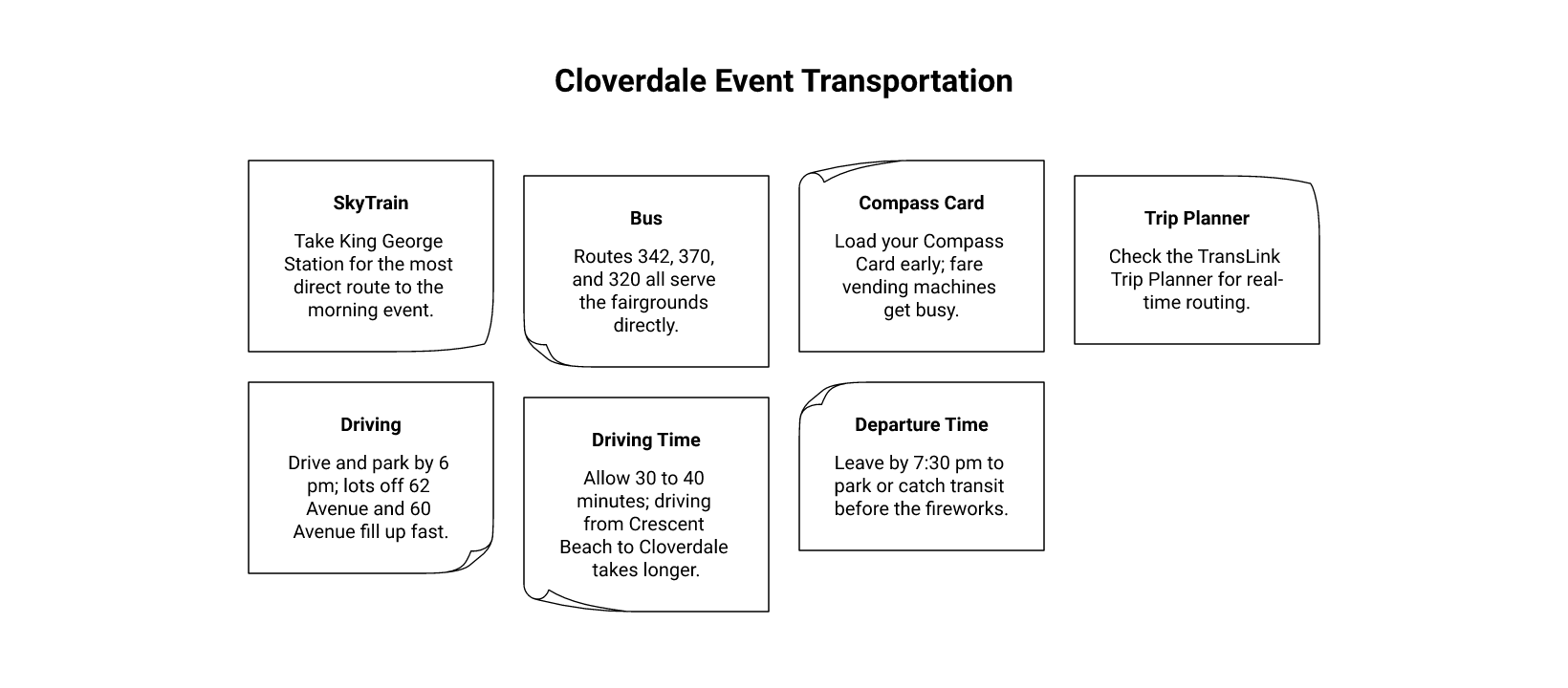 Cloverdale Event Transportation

SkyTrain

Take King George Station for the most direct route to the morning event.

Bus

Routes 342, 370, and 320 all serve the fairgrounds directly.

Compass Card

Load your Compass Card early; fare vending machines get busy.

Trip Planner

Check the TransLink Trip Planner for real-time routing.

Driving

Drive and park by 6 pm; lots off 62 Avenue and 60 Avenue fill up fast.

Driving Time

Allow 30 to 40 minutes; driving from Crescent Beach to Cloverdale takes longer.

Departure Time

Leave by 7:30 pm to park or catch transit before the fireworks.